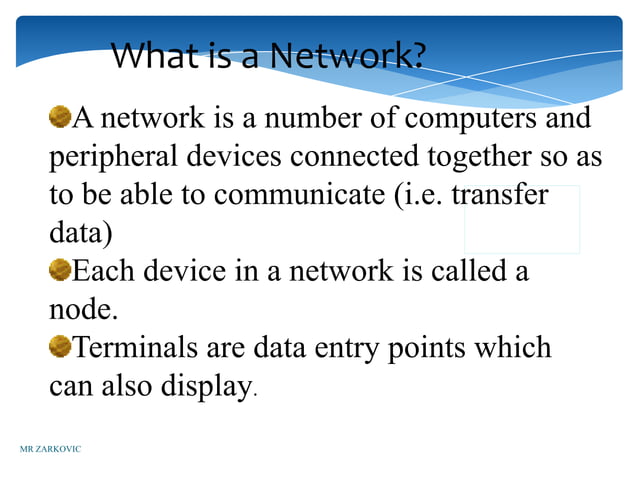 What is a Network?

A network is a number of computers and peripheral devices connected together so as to be able to communicate (i.e. transfer data)

Each device in a network is called a node.

Terminals are data entry points which can also display.

MR ZARKOVIC